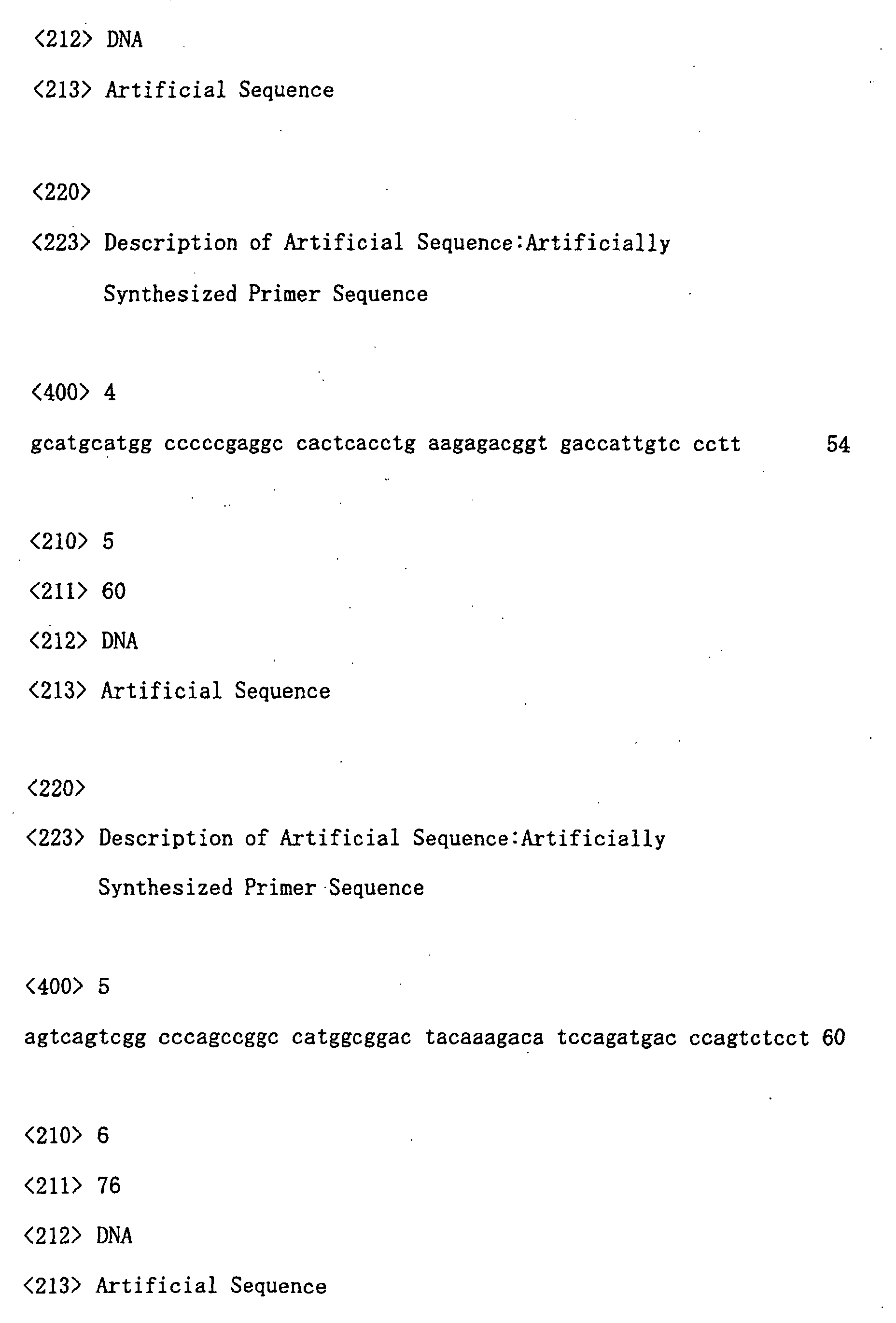 <212> DNA

<213> Artificial Sequence

<220>

<223> Description of Artificial Sequence:Artificially Synthesized Primer Sequence

<400> 4

gcatgcatgg cccccgaggc cactcacctg aagagacggt gaccattgtc cctt 54

<210> 5

<211> 60

<212> DNA

<213> Artificial Sequence

<220>

<223> Description of Artificial Sequence:Artificially Synthesized Primer Sequence

<400> 5

agtcagtcgg cccagccggc catggcggac tacaaagaca tccagatgac ccagtctcct 60

<210> 6

<211> 76

<212> DNA

<213> Artificial Sequence